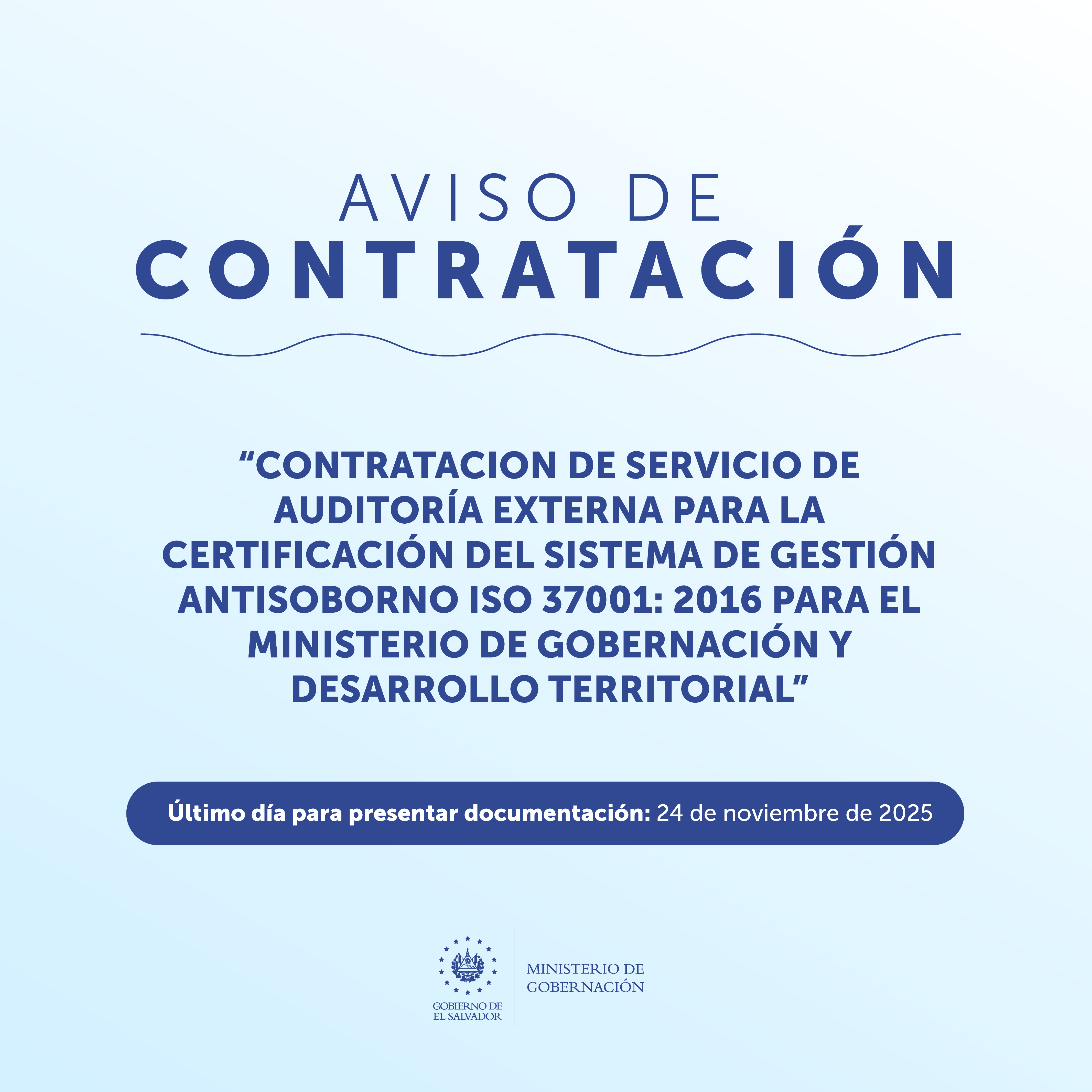 AVISO DE
CONTRATACIÓN

"CONTRATACION DE SERVICIO DE AUDITORÍA EXTERNA PARA LA CERTIFICACIÓN DEL SISTEMA DE GESTIÓN ANTISOBORNO ISO 37001: 2016 PARA EL MINISTERIO DE GOBERNACIÓN Y DESARROLLO TERRITORIAL"

Último día para presentar documentación: 24 de noviembre de 2025

GOBIERNO DE
EL SALVADOR

MINISTERIO DE
GOBERNACIÓN